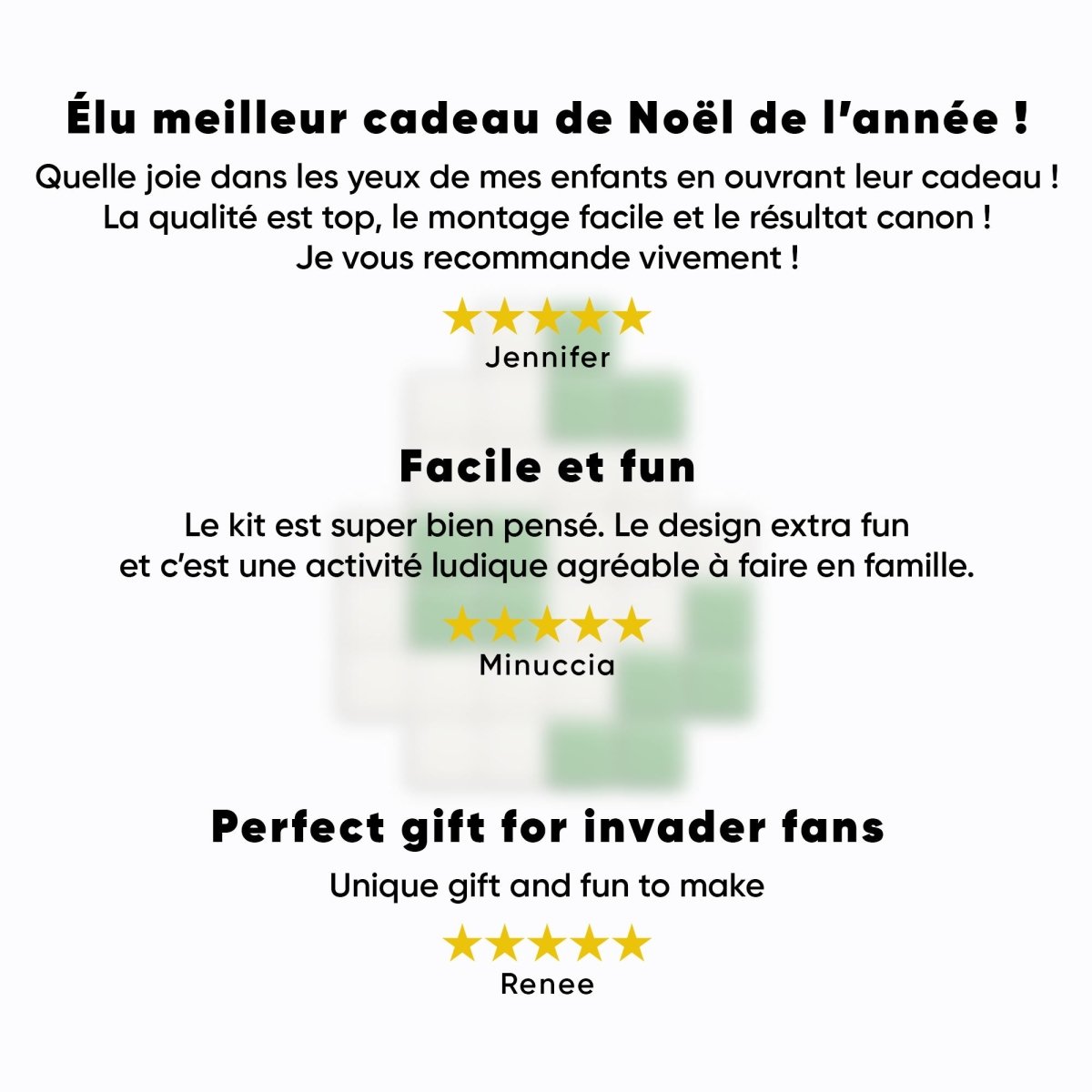 Élu meilleur cadeau de Noël de l'année !

Quelle joie dans les yeux de mes enfants en ouvrant leur cadeau ! La qualité est top, le montage facile et le résultat canon ! Je vous recommande vivement !

★★★★★
Jennifer

Facile et fun

Le kit est super bien pensé. Le design extra fun et c'est une activité ludique agréable à faire en famille.

★★★★★
Minuccia

Perfect gift for invader fans

Unique gift and fun to make

★★★★★
Renee